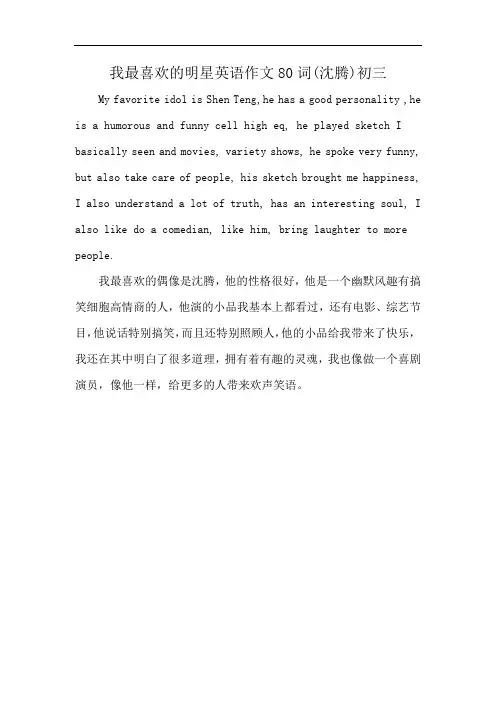 我最喜欢的明星英语作文80词(沈腾)初三

My favorite idol is Shen Teng,he has a good personality ,he is a humorous and funny cell high eq, he played sketch I basically seen and movies, variety shows, he spoke very funny, but also take care of people, his sketch brought me happiness, I also understand a lot of truth, has an interesting soul, I also like do a comedian, like him, bring laughter to more people.

我最喜欢的偶像是沈腾，他的性格很好，他是一个幽默风趣有搞笑细胞高情商的人，他演的小品我基本上都看过，还有电影、综艺节目，他说话特别搞笑，而且还特别照顾人，他的小品给我带来了快乐，我还在其中明白了很多道理，拥有着有趣的灵魂，我也像做一个喜剧演员，像他一样，给更多的人带来欢声笑语。